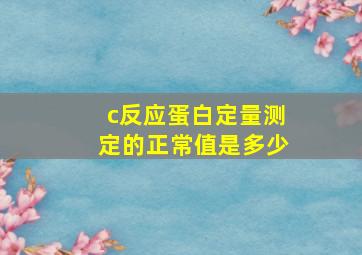 c反应蛋白定量测定的正常值是多少